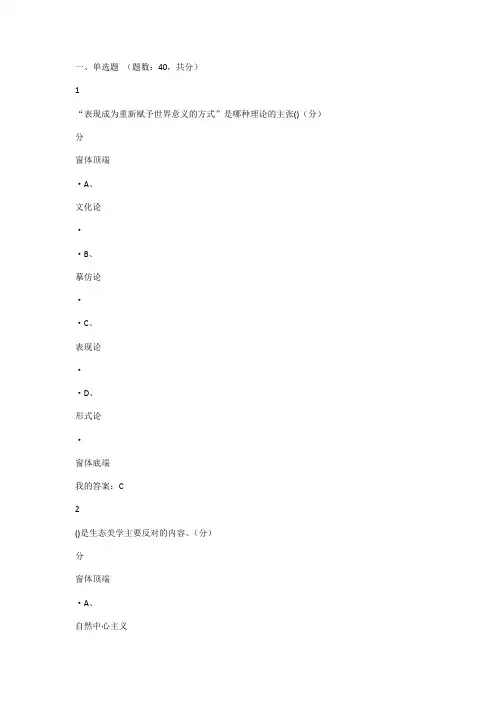 一、单选题 （题数：40，共分）

1

“表现成为重新赋予世界意义的方式”是哪种理论的主张()（分）

分

窗体顶端

• A、

文化论

•

• B、

摹仿论

•

• C、

表现论

•

• D、

形式论

•

窗体底端

我的答案：C

2

()是生态美学主要反对的内容。（分）

分

窗体顶端

• A、

自然中心主义